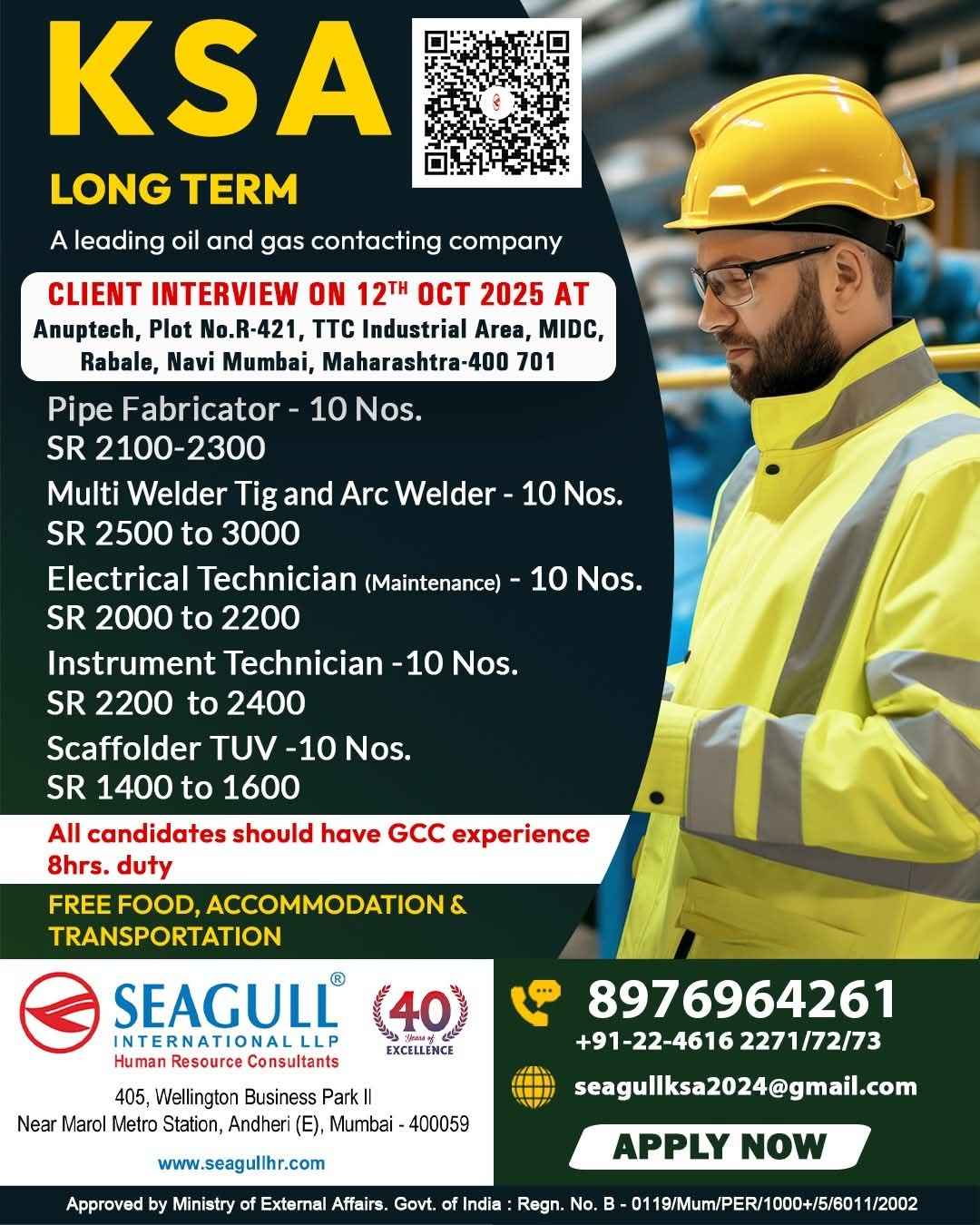 KSA

LONG TERM

A leading oil and gas contacting company

CLIENT INTERVIEW ON 12$^{TH}$ OCT 2025 AT
Anuptech, Plot No.R-421, TTC Industrial Area, MIDC, Rabale, Navi Mumbai, Maharashtra-400 701

Pipe Fabricator - 10 Nos.
SR 2100-2300

Multi Welder Tig and Arc Welder - 10 Nos.
SR 2500 to 3000

Electrical Technician (Maintenance) - 10 Nos.
SR 2000 to 2200

Instrument Technician -10 Nos.
SR 2200 to 2400

Scaffolder TUV -10 Nos.
SR 1400 to 1600

All candidates should have GCC experience
8hrs. duty

FREE FOOD, ACCOMMODATION & TRANSPORTATION

SEAGULL®
INTERNATIONAL LLP
Human Resource Consultants

40 Years of EXCELLENCE

405, Wellington Business Park II
Near Marol Metro Station, Andheri (E), Mumbai - 400059

www.seagullhr.com

8976964261
+91-22-4616 2271/72/73

seagullksa2024@gmail.com

APPLY NOW

Approved by Ministry of External Affairs. Govt. of India : Regn. No. B - 0119/Mum/PER/1000+/5/6011/2002